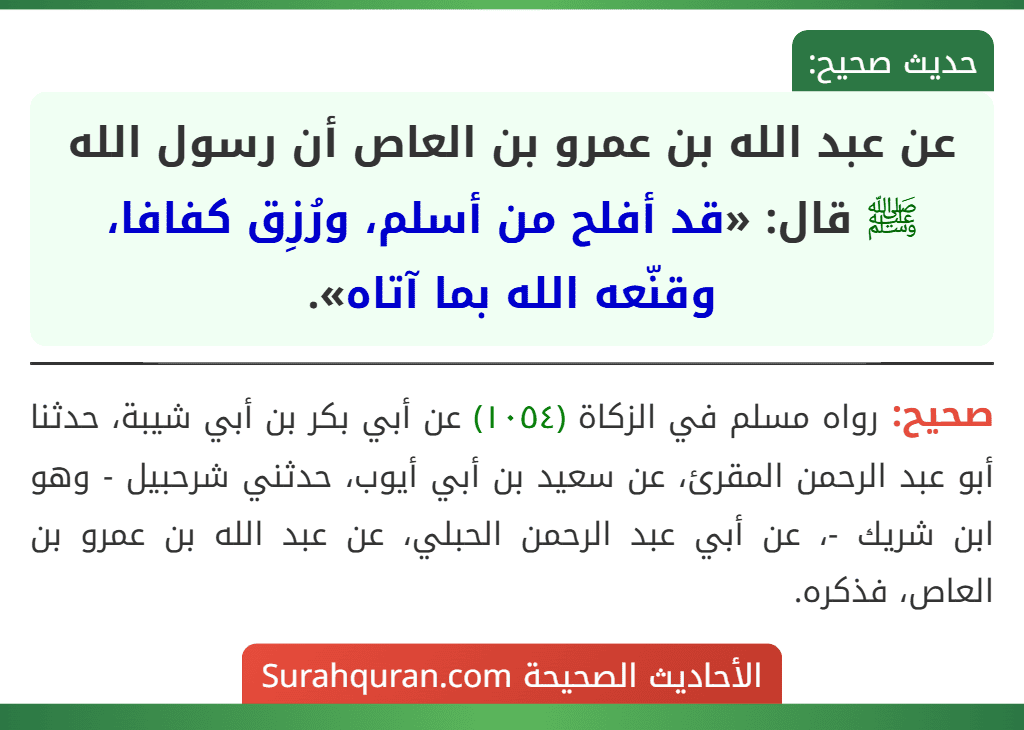 حديث صحيح:

عن عبد الله بن عمرو بن العاص أن رسول الله ﷺ قال: «قد أفلح من أسلم، ورُزِق كفافا، وقنّعه الله بما آتاه».

صحيح: رواه مسلم في الزكاة (١٠٥٤) عن أبي بكر بن أبي شيبة، حدثنا أبو عبد الرحمن المقرئ، عن سعيد بن أبي أيوب، حدثني شرحبيل - وهو ابن شريك -، عن أبي عبد الرحمن الحبلي، عن عبد الله بن عمرو بن العاص، فذكره.

الأحاديث الصحيحة Surahquran.com